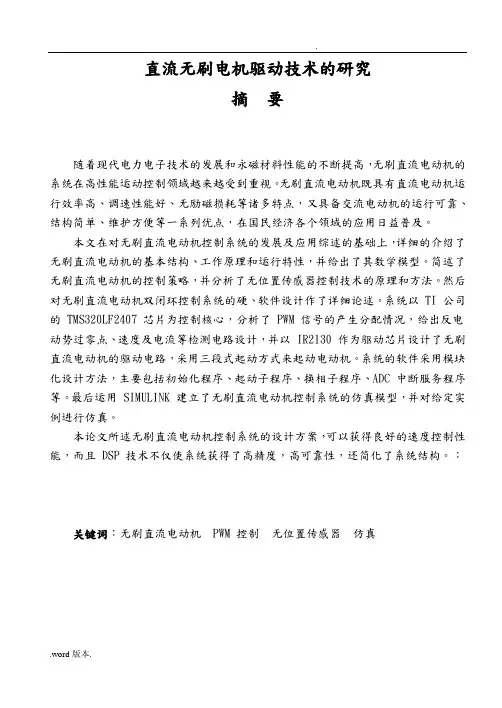 .

直流无刷电机驱动技术的研究

摘 要

随着现代电力电子技术的发展和永磁材料性能的不断提高，无刷直流电动机的系统在高性能运动控制领域越来越受到重视。无刷直流电动机既具有直流电动机运行效率高、调速性能好、无励磁损耗等诸多特点，又具备交流电动机的运行可靠、结构简单、维护方便等一系列优点，在国民经济各个领域的应用日益普及。

本文在对无刷直流电动机控制系统的发展及应用综述的基础上，详细的介绍了无刷直流电动机的基本结构、工作原理和运行特性，并给出了其数学模型。简述了无刷直流电动机的控制策略，并分析了无位置传感器控制技术的原理和方法。然后对无刷直流电动机双闭环控制系统的硬、软件设计作了详细论述。系统以 TI 公司的 TMS320LF2407 芯片为控制核心，分析了 PWM 信号的产生分配情况，给出反电动势过零点、速度及电流等检测电路设计，并以 IR2130 作为驱动芯片设计了无刷直流电动机的驱动电路，采用三段式起动方式来起动电动机。系统的软件采用模块化设计方法，主要包括初始化程序、起动子程序、换相子程序、ADC 中断服务程序等。最后运用 SIMULINK 建立了无刷直流电动机控制系统的仿真模型，并对给定实例进行仿真。

本论文所述无刷直流电动机控制系统的设计方案，可以获得良好的速度控制性能，而且 DSP 技术不仅使系统获得了高精度，高可靠性，还简化了系统结构。；

关键词：无刷直流电动机 PWM 控制 无位置传感器 仿真

.word 版本.